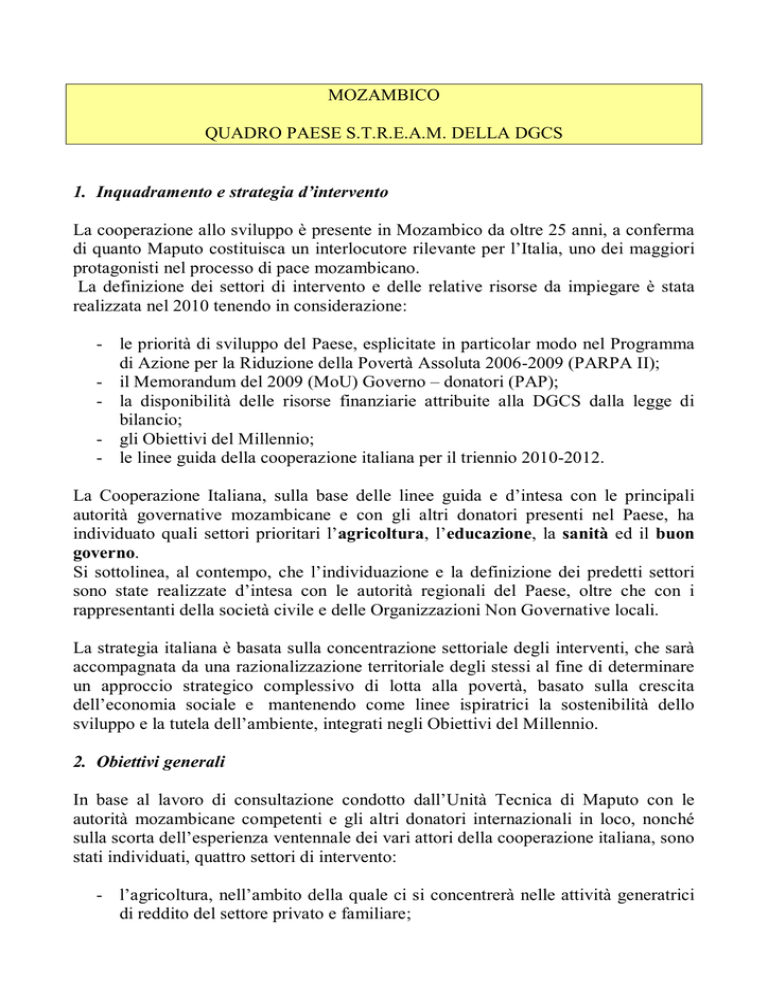 MOZAMBICO

QUADRO PAESE S.T.R.E.A.M. DELLA DGCS

1. Inquadramento e strategia d'intervento

La cooperazione allo sviluppo è presente in Mozambico da oltre 25 anni, a conferma di quanto Maputo costituisca un interlocutore rilevante per l'Italia, uno dei maggiori protagonisti nel processo di pace mozambicano.
La definizione dei settori di intervento e delle relative risorse da impiegare è stata realizzata nel 2010 tenendo in considerazione:

- le priorità di sviluppo del Paese, esplicitate in particolar modo nel Programma di Azione per la Riduzione della Povertà Assoluta 2006-2009 (PARPA II);
- il Memorandum del 2009 (MoU) Governo – donatori (PAP);
- la disponibilità delle risorse finanziarie attribuite alla DGCS dalla legge di bilancio;
- gli Obiettivi del Millennio;
- le linee guida della cooperazione italiana per il triennio 2010-2012.

La Cooperazione Italiana, sulla base delle linee guida e d'intesa con le principali autorità governative mozambicane e con gli altri donatori presenti nel Paese, ha individuato quali settori prioritari l'agricoltura, l'educazione, la sanità ed il buon governo.
Si sottolinea, al contempo, che l'individuazione e la definizione dei predetti settori sono state realizzate d'intesa con le autorità regionali del Paese, oltre che con i rappresentanti della società civile e delle Organizzazioni Non Governative locali.

La strategia italiana è basata sulla concentrazione settoriale degli interventi, che sarà accompagnata da una razionalizzazione territoriale degli stessi al fine di determinare un approccio strategico complessivo di lotta alla povertà, basato sulla crescita dell'economia sociale e mantenendo come linee ispiratrici la sostenibilità dello sviluppo e la tutela dell'ambiente, integrati negli Obiettivi del Millennio.

2. Obiettivi generali

In base al lavoro di consultazione condotto dall'Unità Tecnica di Maputo con le autorità mozambicane competenti e gli altri donatori internazionali in loco, nonché sulla scorta dell'esperienza ventennale dei vari attori della cooperazione italiana, sono stati individuati, quattro settori di intervento:

- l'agricoltura, nell'ambito della quale ci si concentrerà nelle attività generatrici di reddito del settore privato e familiare;